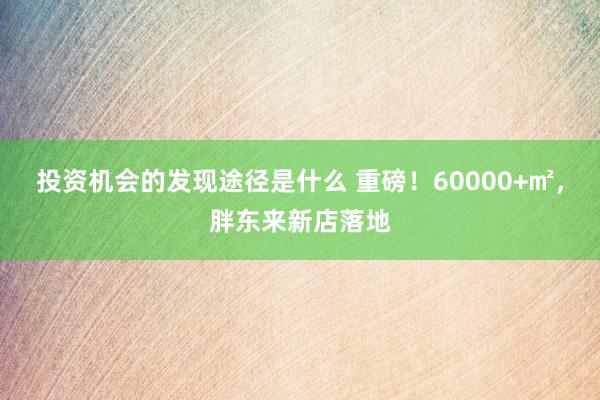 投资机会的发现途径是什么 重磅！60000+㎡，胖东来新店落地